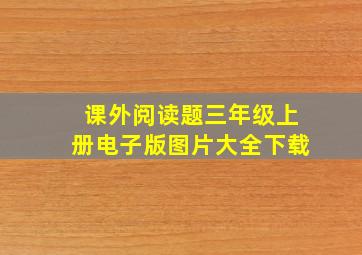 课外阅读题三年级上册电子版图片大全下载